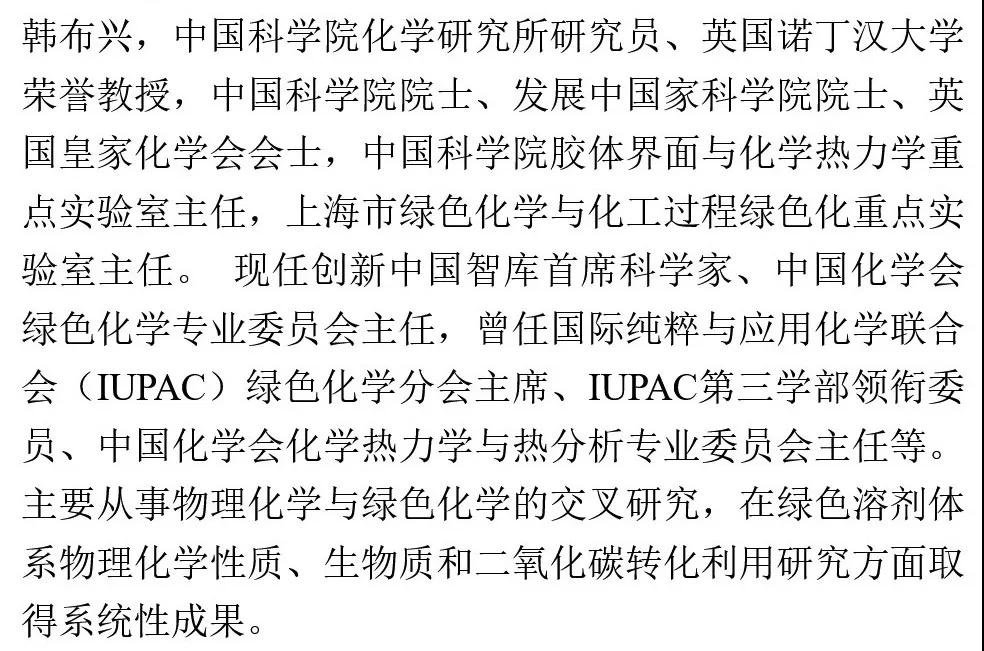 韩布兴，中国科学院化学研究所研究员、英国诺丁汉大学荣誉教授，中国科学院院士、发展中国家科学院院士、英国皇家化学会会士，中国科学院胶体界面与化学热力学重点实验室主任，上海市绿色化学与化工过程绿色化重点实验室主任。 现任创新中国智库首席科学家、中国化学会绿色化学专业委员会主任，曾任国际纯粹与应用化学联合会（IUPAC）绿色化学分会主席、IUPAC第三学部领衔委员、中国化学会化学热力学与热分析专业委员会主任等。主要从事物理化学与绿色化学的交叉研究，在绿色溶剂体系物理化学性质、生物质和二氧化碳转化利用研究方面取得系统性成果。